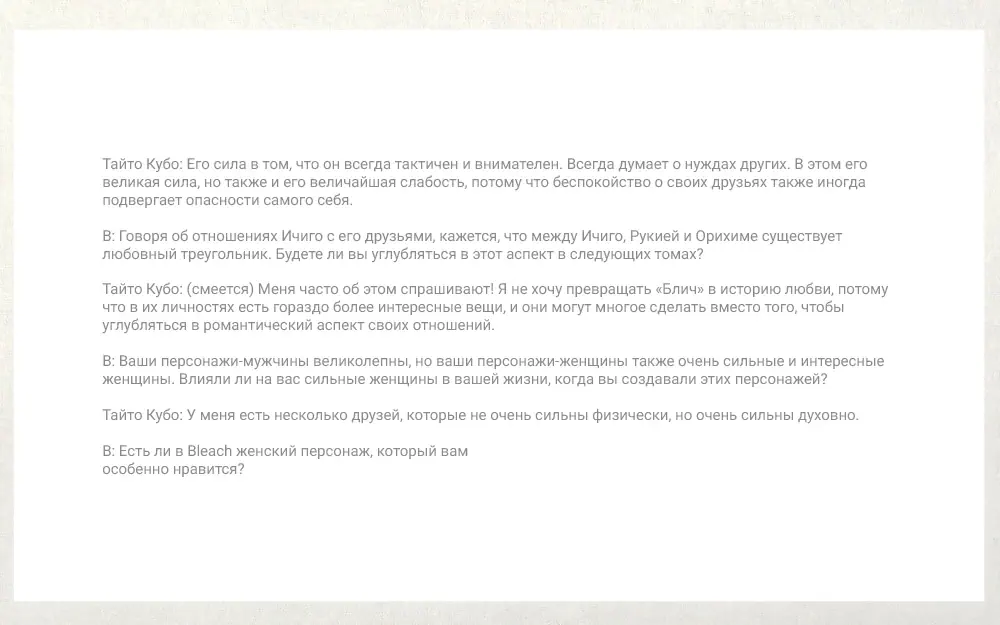 Тайто Кубо: Его сила в том, что он всегда тактичен и внимателен. Всегда думает о нуждах других. В этом его великая сила, но также и его величайшая слабость, потому что беспокойство о своих друзьях также иногда подвергает опасности самого себя.

В: Говоря об отношениях Ичиго с его друзьями, кажется, что между Ичиго, Рукией и Орихиме существует любовный треугольник. Будете ли вы углубляться в этот аспект в следующих томах?

Тайто Кубо: (смеется) Меня часто об этом спрашивают! Я не хочу превращать «Блич» в историю любви, потому что в их личностях есть гораздо более интересные вещи, и они могут многое сделать вместо того, чтобы углубляться в романтический аспект своих отношений.

В: Ваши персонажи-мужчины великолепны, но ваши персонажи-женщины также очень сильные и интересные женщины. Влияли ли на вас сильные женщины в вашей жизни, когда вы создавали этих персонажей?

Тайто Кубо: У меня есть несколько друзей, которые не очень сильны физически, но очень сильны духовно.

В: Есть ли в Bleach женский персонаж, который вам особенно нравится?